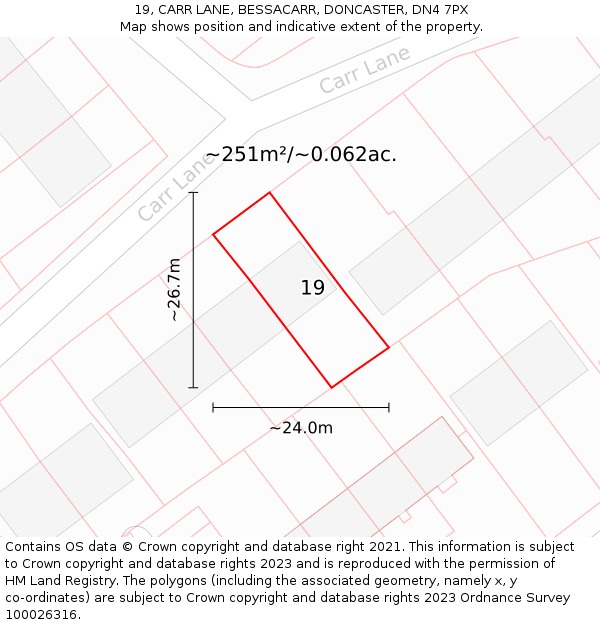 19, CARR LANE, BESSACARR, DONCASTER, DN4 7PX
Map shows position and indicative extent of the property.

Carr Lane

Carr Lane

~251m²/~0.062ac.

~26.7m

19

~24.0m

Contains OS data © Crown copyright and database right 2021. This information is subject to Crown copyright and database rights 2023 and is reproduced with the permission of HM Land Registry. The polygons (including the associated geometry, namely x, y co-ordinates) are subject to Crown copyright and database rights 2023 Ordnance Survey 100026316.